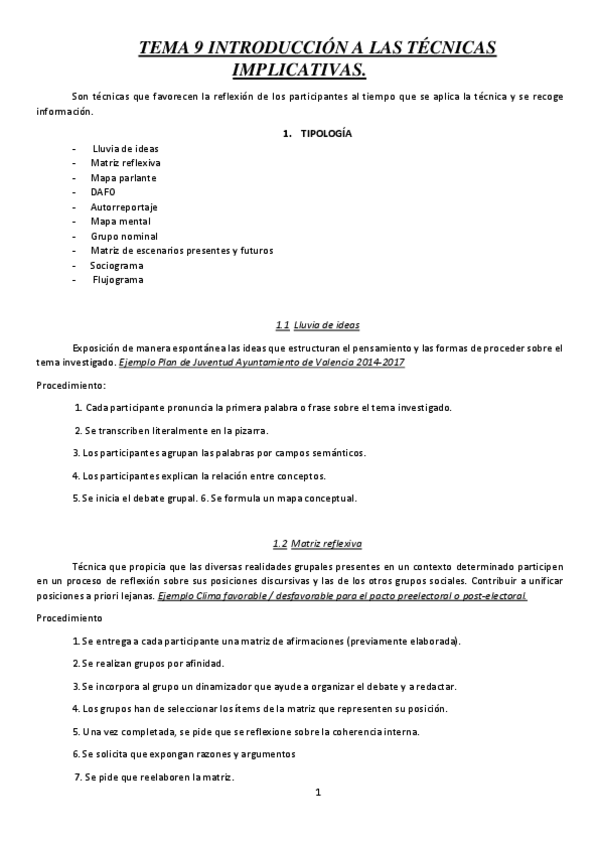 TEMA 9 INTRODUCCIÓN A LAS TÉCNICAS IMPLICATIVAS.

Son técnicas que favorecen la reflexión de los participantes al tiempo que se aplica la técnica y se recoge información.

1. TIPOLOGÍA

- Lluvia de ideas
- Matriz reflexiva
- Mapa parlante
- DAFO
- Autorreportaje
- Mapa mental
- Grupo nominal
- Matriz de escenarios presentes y futuros
- Sociograma
- Flujograma

1.1 Lluvia de ideas

Exposición de manera espontánea las ideas que estructuran el pensamiento y las formas de proceder sobre el tema investigado. Ejemplo Plan de Juventud Ayuntamiento de Valencia 2014-2017

Procedimiento:

1. Cada participante pronuncia la primera palabra o frase sobre el tema investigado.

2. Se transcriben literalmente en la pizarra.

3. Los participantes agrupan las palabras por campos semánticos.

4. Los participantes explican la relación entre conceptos.

5. Se inicia el debate grupal. 6. Se formula un mapa conceptual.

1.2 Matriz reflexiva

Técnica que propicia que las diversas realidades grupales presentes en un contexto determinado participen en un proceso de reflexión sobre sus posiciones discursivas y las de los otros grupos sociales. Contribuir a unificar posiciones a priori lejanas. Ejemplo Clima favorable / desfavorable para el pacto preelectoral o post-electoral.

Procedimiento

1. Se entrega a cada participante una matriz de afirmaciones (previamente elaborada).

2. Se realizan grupos por afinidad.

3. Se incorpora al grupo un dinamizador que ayude a organizar el debate y a redactar.

4. Los grupos han de seleccionar los ítems de la matriz que representen su posición.

5. Una vez completada, se pide que se reflexione sobre la coherencia interna.

6. Se solicita que expongan razones y argumentos

7. Se pide que reelaboren la matriz.

1